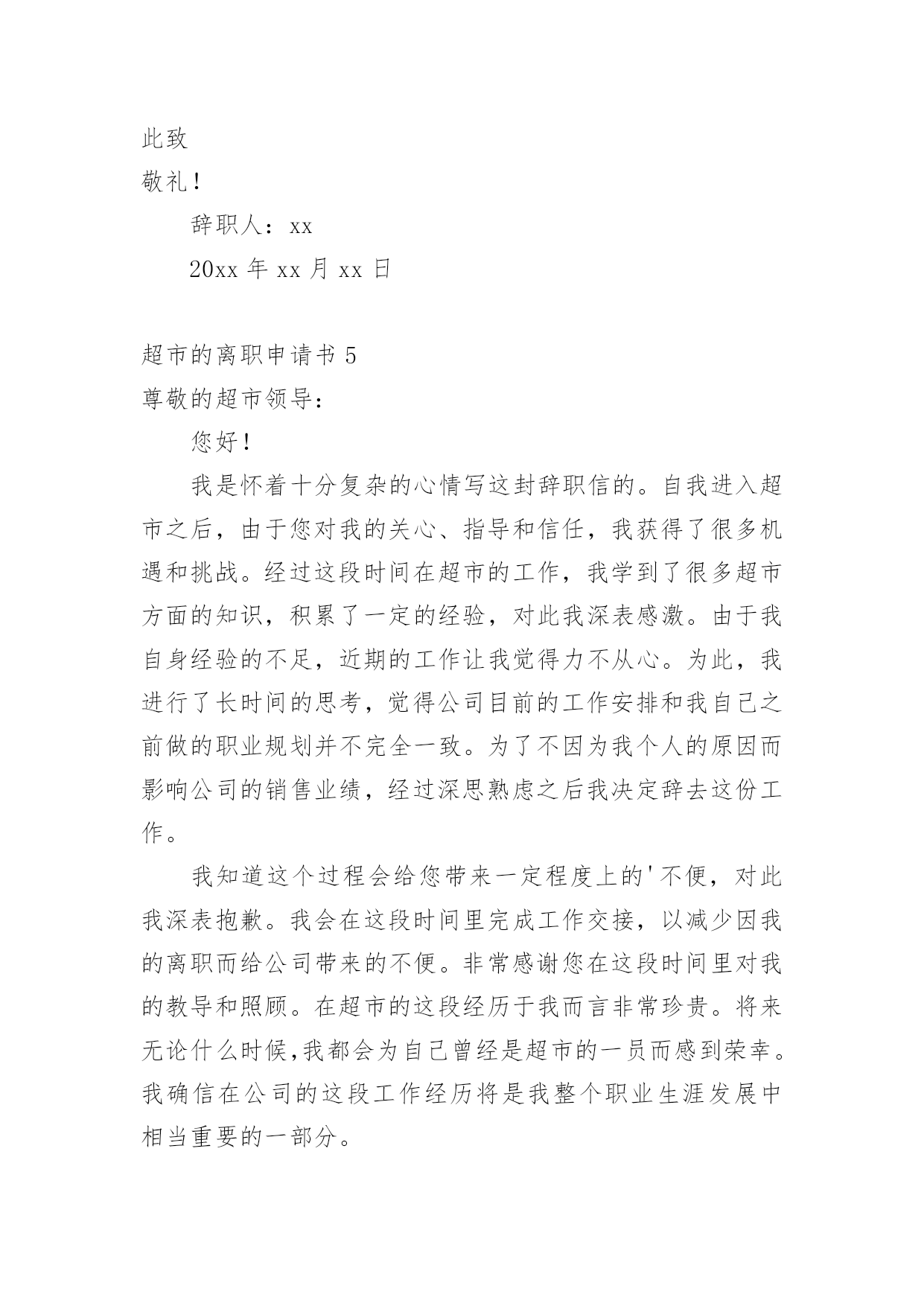 此致

敬礼!

辞职人：xx

20xx 年 xx 月 xx 日

超市的离职申请书 5

尊敬的超市领导：

您好!

我是怀着十分复杂的心情写这封辞职信的。自我进入超市之后，由于您对我的关心、指导和信任，我获得了很多机遇和挑战。经过这段时间在超市的工作，我学到了很多超市方面的知识，积累了一定的经验，对此我深表感激。由于我自身经验的不足，近期的工作让我觉得力不从心。为此，我进行了长时间的思考，觉得公司目前的工作安排和我自己之前做的职业规划并不完全一致。为了不因为我个人的原因而影响公司的销售业绩，经过深思熟虑之后我决定辞去这份工作。

我知道这个过程会给您带来一定程度上的'不便，对此我深表抱歉。我会在这段时间里完成工作交接，以减少因我的离职而给公司带来的不便。非常感谢您在这段时间里对我的教导和照顾。在超市的这段经历于我而言非常珍贵。将来无论什么时候,我都会为自己曾经是超市的一员而感到荣幸。我确信在公司的这段工作经历将是我整个职业生涯发展中相当重要的一部分。